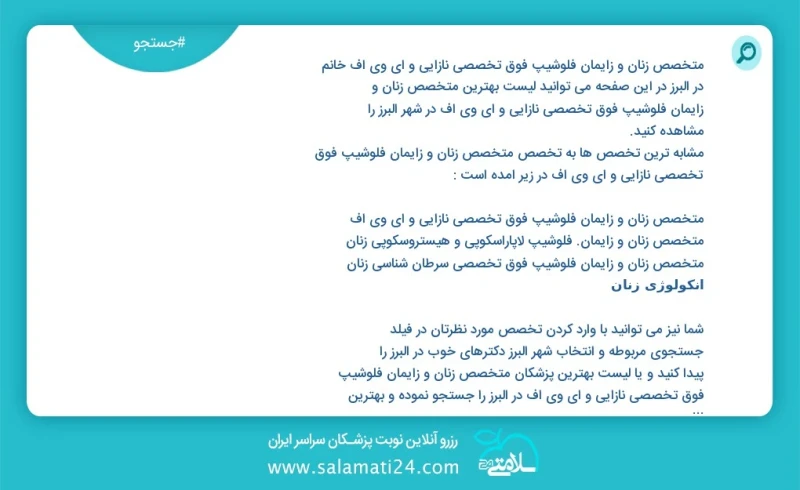 #جستجو

متخصص زنان و زایمان فلوشیپ فوق تخصصی نازایی و ای وی اف خانم در البرز در این صفحه می توانید لیست بهترین متخصص زنان و زایمان فلوشیپ فوق تخصصی نازایی و ای وی اف در شهر البرز را مشاهده کنید.
مشابه ترین تخصص ها به تخصص متخصص زنان و زایمان فلوشیپ فوق تخصصی نازایی و ای وی اف در زیر امده است :

متخصص زنان و زایمان فلوشیپ فوق تخصصی نازایی و ای وی اف
متخصص زنان و زایمان. فلوشیپ لاپاراسکوپی و هیستروسکوپی زنان
متخصص زنان و زایمان فلوشیپ فوق تخصصی سرطان شناسی زنان
انکولوژی زنان

شما نیز می توانید با وارد کردن تخصص مورد نظرتان در فیلد جستجوی مربوطه و انتخاب شهر البرز دکترهای خوب در البرز را پیدا کنید و یا لیست بهترین پزشکان متخصص زنان و زایمان فلوشیپ فوق تخصصی نازایی و ای وی اف در البرز را جستجو نموده و بهترین ...

رزرو آنلاین نوبت پزشکان سراسر ایران
www.salamati24.com
سلامتی ۲۴